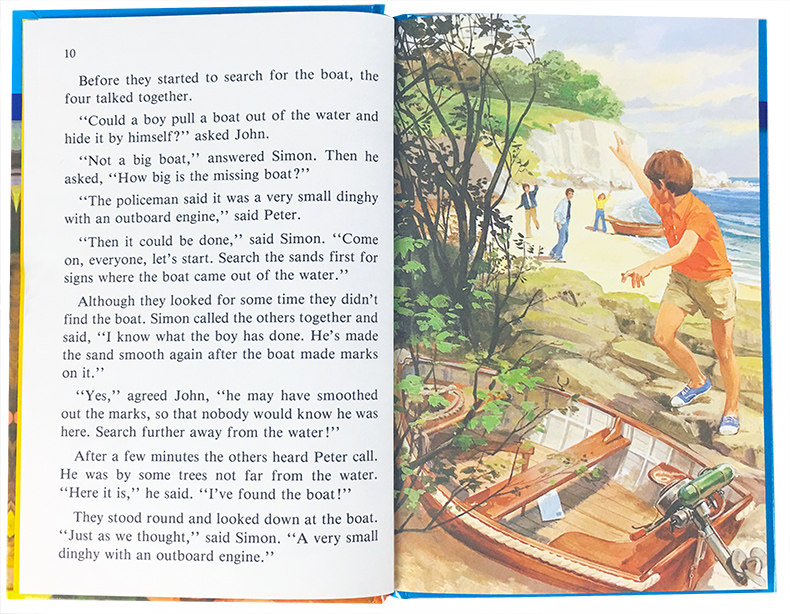 10

Before they started to search for the boat, the four talked together.

"Could a boy pull a boat out of the water and hide it by himself?" asked John.

"Not a big boat," answered Simon. Then he asked, "How big is the missing boat?"

"The policeman said it was a very small dinghy with an outboard engine," said Peter.

"Then it could be done," said Simon. "Come on, everyone, let's start. Search the sands first for signs where the boat came out of the water."

Although they looked for some time they didn't find the boat. Simon called the others together and said, "I know what the boy has done. He's made the sand smooth again after the boat made marks on it."

"Yes," agreed John, "he may have smoothed out the marks, so that nobody would know he was here. Search further away from the water!"

After a few minutes the others heard Peter call. He was by some trees not far from the water. "Here it is," he said. "I've found the boat!"

They stood round and looked down at the boat. "Just as we thought," said Simon. "A very small dinghy with an outboard engine."